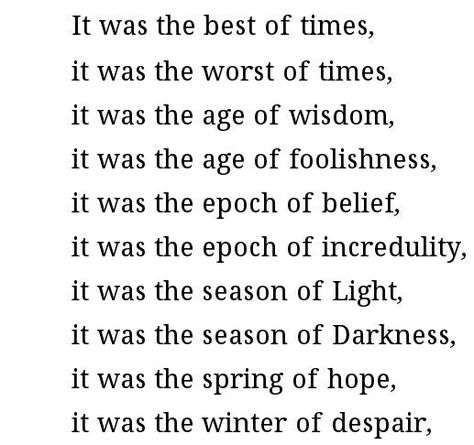 It was the best of times,
it was the worst of times,
it was the age of wisdom,
it was the age of foolishness,
it was the epoch of belief,
it was the epoch of incredulity,
it was the season of Light,
it was the season of Darkness,
it was the spring of hope,
it was the winter of despair,